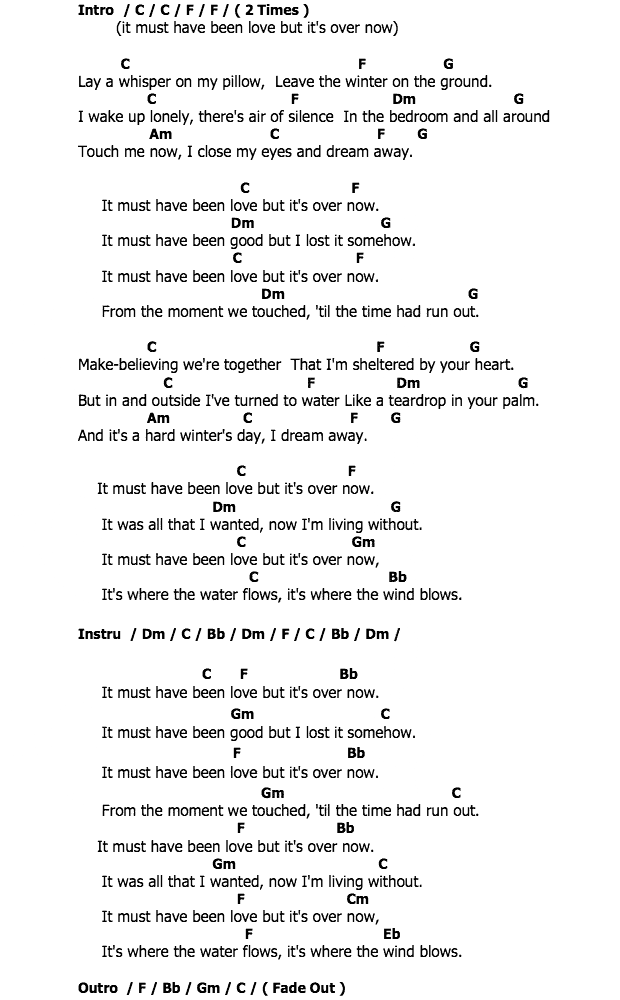 Intro / C / C / F / F / ( 2 Times )
(it must have been love but it's over now)

C F G
Lay a whisper on my pillow, Leave the winter on the ground.
C F Dm G
I wake up lonely, there's air of silence In the bedroom and all around
Am C F G
Touch me now, I close my eyes and dream away.

C F
It must have been love but it's over now.
Dm G
It must have been good but I lost it somehow.
C F
It must have been love but it's over now.
Dm G
From the moment we touched, 'til the time had run out.

C F G
Make-believing we're together That I'm sheltered by your heart.
C F Dm G
But in and outside I've turned to water Like a teardrop in your palm.
Am C F G
And it's a hard winter's day, I dream away.

C F
It must have been love but it's over now.
Dm G
It was all that I wanted, now I'm living without.
C Gm
It must have been love but it's over now,
C Bb
It's where the water flows, it's where the wind blows.

Instru / Dm / C / Bb / Dm / F / C / Bb / Dm /

C F Bb
It must have been love but it's over now.
Gm C
It must have been good but I lost it somehow.
F Bb
It must have been love but it's over now.
Gm C
From the moment we touched, 'til the time had run out.
F Bb
It must have been love but it's over now.
Gm C
It was all that I wanted, now I'm living without.
F Cm
It must have been love but it's over now,
F Eb
It's where the water flows, it's where the wind blows.

Outro / F / Bb / Gm / C / ( Fade Out )